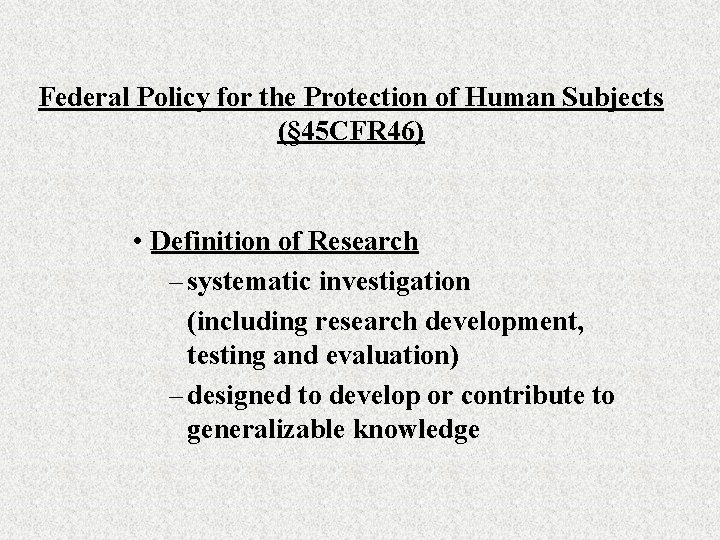 Federal Policy for the Protection of Human Subjects (§45CFR46)

• Definition of Research

– systematic investigation

(including research development, testing and evaluation)

– designed to develop or contribute to generalizable knowledge